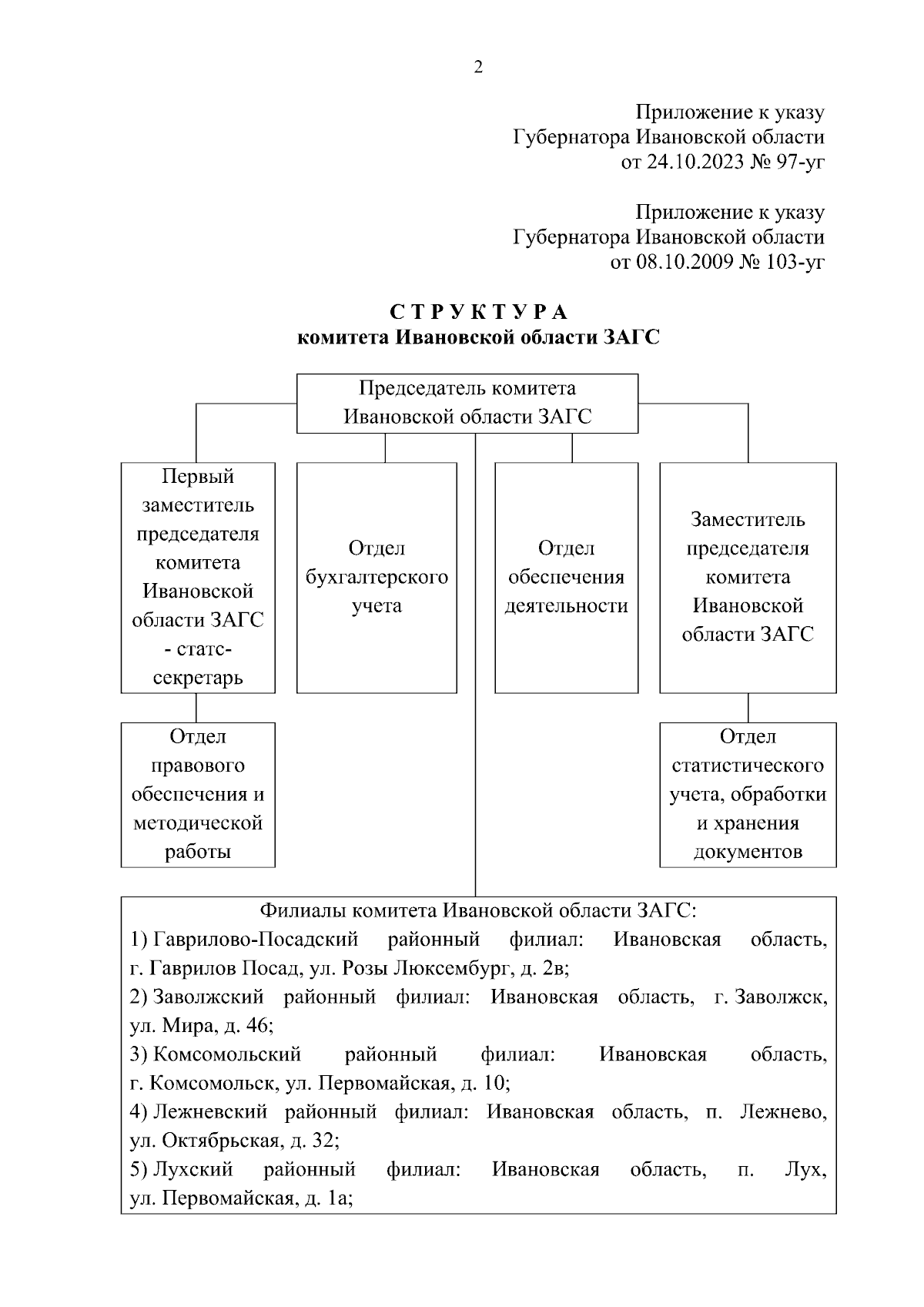 2

Приложение к указу
Губернатора Ивановской области
от 24.10.2023 № 97-уг

Приложение к указу
Губернатора Ивановской области
от 08.10.2009 № 103-уг

С Т Р У К Т У Р А
комитета Ивановской области ЗАГС

Председатель комитета Ивановской области ЗАГС

Первый заместитель председателя комитета Ивановской области ЗАГС - статс-секретарь

Отдел бухгалтерского учета

Отдел обеспечения деятельности

Заместитель председателя комитета Ивановской области ЗАГС

Отдел правового обеспечения и методической работы

Отдел статистического учета, обработки и хранения документов

Филиалы комитета Ивановской области ЗАГС:
1) Гаврилово-Посадский районный филиал: Ивановская область, г. Гаврилов Посад, ул. Розы Люксембург, д. 2в;
2) Заволжский районный филиал: Ивановская область, г. Заволжск, ул. Мира, д. 46;
3) Комсомольский районный филиал: Ивановская область, г. Комсомольск, ул. Первомайская, д. 10;
4) Лежневский районный филиал: Ивановская область, п. Лежнево, ул. Октябрьская, д. 32;
5) Лухский районный филиал: Ивановская область, п. Лух, ул. Первомайская, д. 1а;